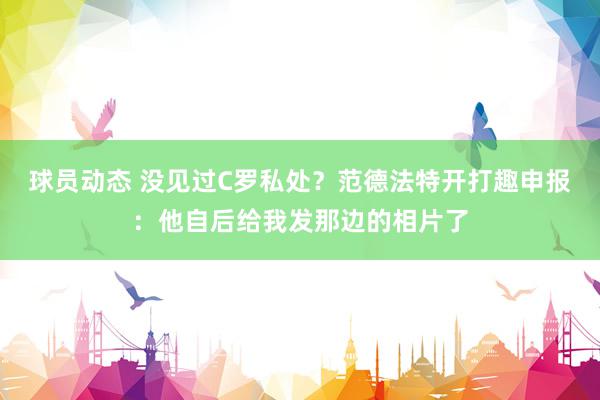 球员动态 没见过C罗私处？范德法特开打趣申报：他自后给我发那边的相片了